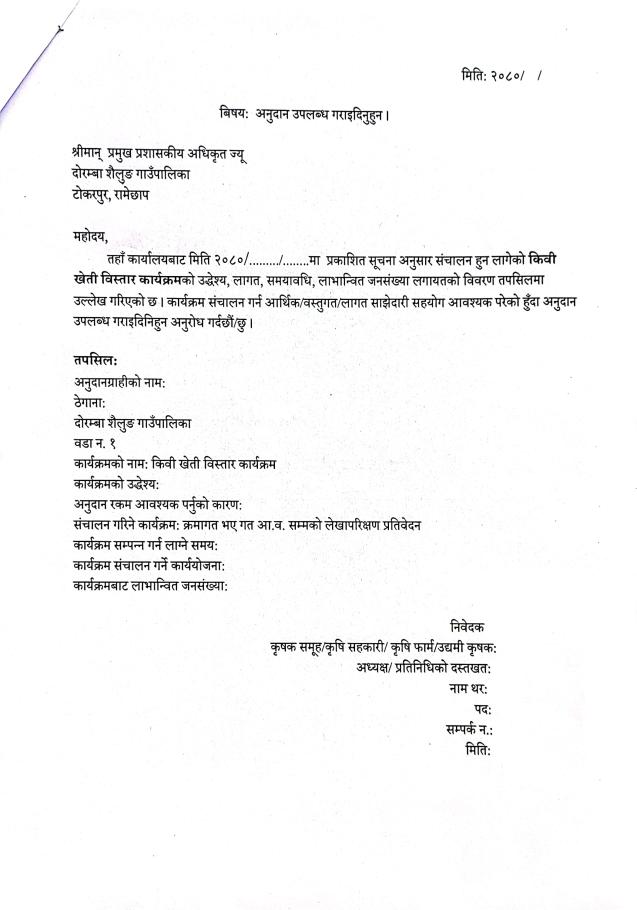 मिति: २०८०/ /

बिषय: अनुदान उपलब्ध गराइदिनुहुन ।

श्रीमान् प्रमुख प्रशासकीय अधिकृत ज्यू
दोरम्बा शैलुङ गाउँपालिका
टोकरपुर, रामेछाप

महोदय,

तहाँ कार्यालयबाट मिति २०८०/........./........मा प्रकाशित सूचना अनुसार संचालन हुन लागेको किवी खेती विस्तार कार्यक्रमको उद्धेश्य, लागत, समयावधि, लाभान्वित जनसंख्या लगायतको विवरण तपसिलमा उल्लेख गरिएको छ । कार्यक्रम संचालन गर्न आर्थिक/वस्तुगत/लागत साझेदारी सहयोग आवश्यक परेको हुँदा अनुदान उपलब्ध गराइदिनिहुन अनुरोध गर्दछौं/छु ।

तपसिल:
अनुदानग्राहीको नाम:
ठेगाना:
दोरम्बा शैलुङ गाउँपालिका
वडा न. १
कार्यक्रमको नाम: किवी खेती विस्तार कार्यक्रम
कार्यक्रमको उद्धेश्य:
अनुदान रकम आवश्यक पर्नुको कारण:
संचालन गरिने कार्यक्रम: क्रमागत भए गत आ.व. सम्मको लेखापरिक्षण प्रतिवेदन
कार्यक्रम सम्पन्न गर्न लाग्ने समय:
कार्यक्रम संचालन गर्ने कार्ययोजना:
कार्यक्रमबाट लाभान्वित जनसंख्या:

निवेदक
कृषक समूह/कृषि सहकारी/ कृषि फार्म/उद्यमी कृषक:
अध्यक्ष/ प्रतिनिधिको दस्तखत:
नाम थर:
पद:
सम्पर्क न.:
मिति: